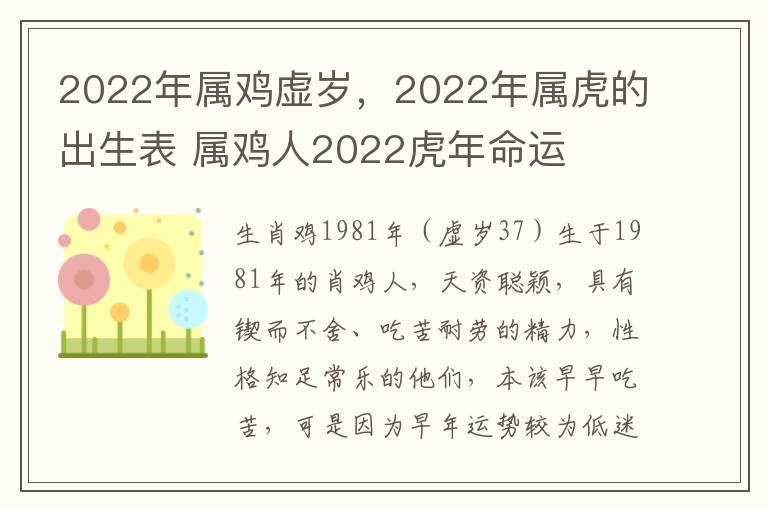 2022年属鸡虚岁，2022年属虎的出生表 属鸡人2022虎年命运

生肖鸡1981年（虚岁37）生于1981年的肖鸡人，天资聪颖，具有锲而不舍、吃苦耐劳的精力，性格知足常乐的他们，本该早早吃苦，可是因为早年运势较为低迷